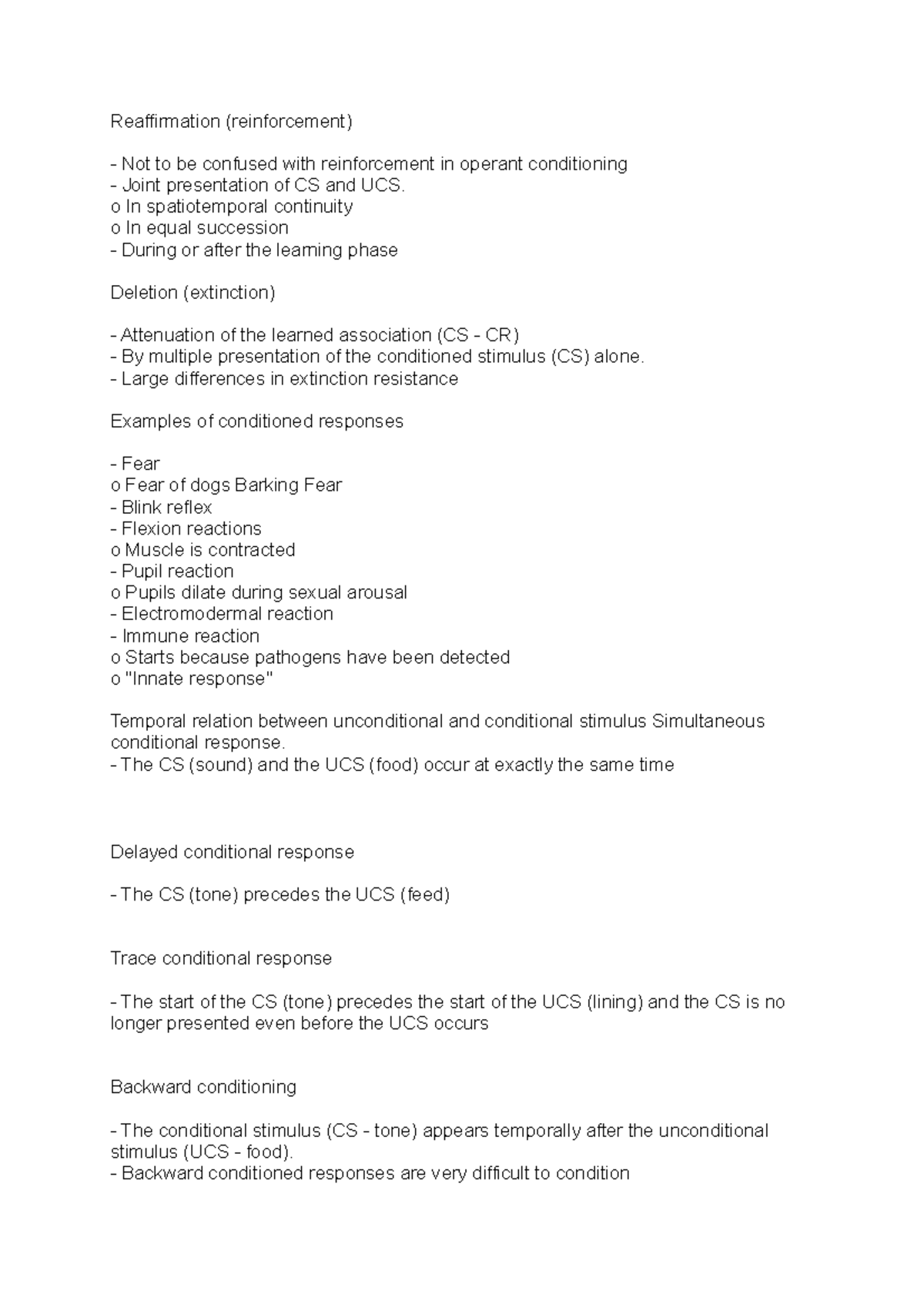 Reaffirmation (reinforcement)

- Not to be confused with reinforcement in operant conditioning
- Joint presentation of CS and UCS.
o In spatiotemporal continuity
o In equal succession
- During or after the learning phase

Deletion (extinction)

- Attenuation of the learned association (CS - CR)
- By multiple presentation of the conditioned stimulus (CS) alone.
- Large differences in extinction resistance

Examples of conditioned responses

- Fear
o Fear of dogs Barking Fear
- Blink reflex
- Flexion reactions
o Muscle is contracted
- Pupil reaction
o Pupils dilate during sexual arousal
- Electromodermal reaction
- Immune reaction
o Starts because pathogens have been detected
o "Innate response"

Temporal relation between unconditional and conditional stimulus Simultaneous conditional response.
- The CS (sound) and the UCS (food) occur at exactly the same time

Delayed conditional response

- The CS (tone) precedes the UCS (feed)

Trace conditional response

- The start of the CS (tone) precedes the start of the UCS (lining) and the CS is no longer presented even before the UCS occurs

Backward conditioning

- The conditional stimulus (CS - tone) appears temporally after the unconditional stimulus (UCS - food).
- Backward conditioned responses are very difficult to condition